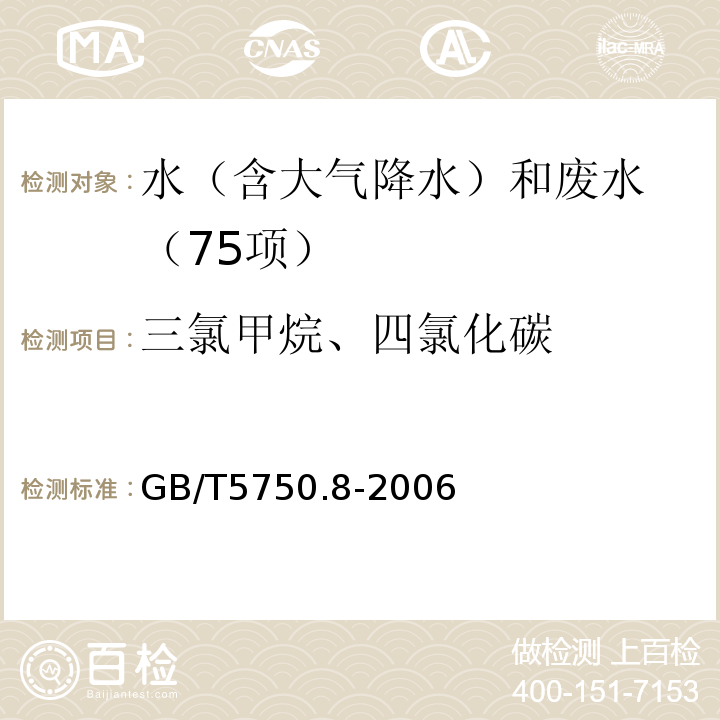 MA CNAS AC ilac-MRA

检测对象：水（含大气降水）和废水（75项）

检测项目：三氯甲烷、四氯化碳

检测标准：GB/T5750.8-2006

百检 Baijiantest.com

做检测 上百检
400-151-7153